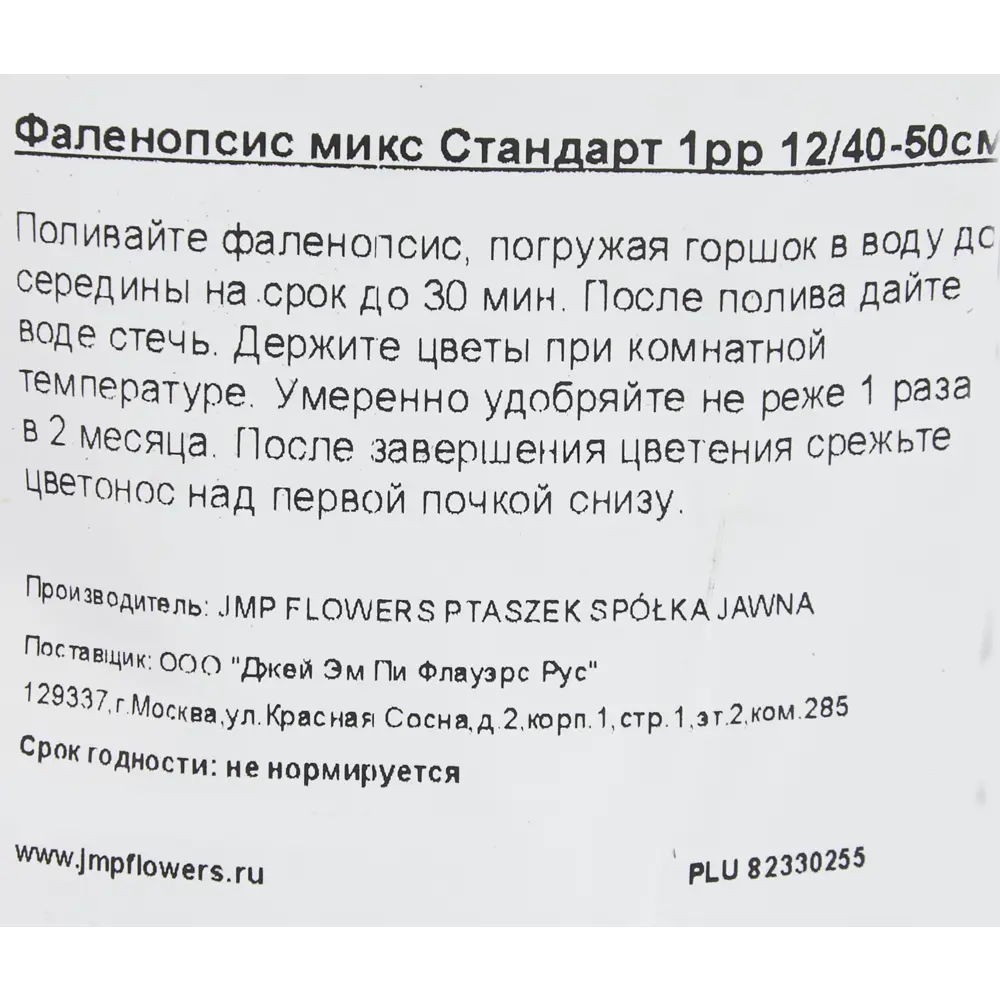 Фаленопсис микс Стандарт 1рр 12/40-50см

Поливайте фаленопсис, погружая горшок в воду до середины на срок до 30 мин. После полива дайте воде стечь. Держите цветы при комнатной температуре. Умеренно удобряйте не реже 1 раза в 2 месяца. После завершения цветения срежьте цветонос над первой почкой снизу.

Производитель: JMP FLOWERS PTASZEK SPÓŁKA JAWNA

Поставщик: ООО "Джей Эм Пи Флауэрс Рус"

129337,г.Москва,ул.Красная Сосна,д.2,корп.1,стр.1,эт.2,ком.285

Срок годности: не нормируется

www.jmpflowers.ru

PLU 82330255